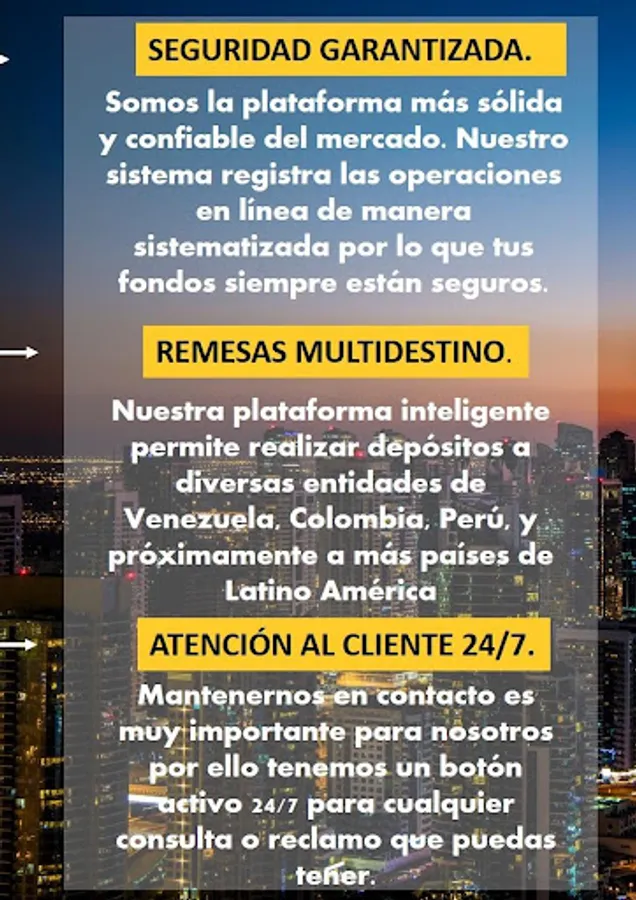 SEGURIDAD GARANTIZADA.

Somos la plataforma más sólida y confiable del mercado. Nuestro sistema registra las operaciones en línea de manera sistematizada por lo que tus fondos siempre están seguros.

REMESAS MULTIDESTINO.

Nuestra plataforma inteligente permite realizar depósitos a diversas entidades de Venezuela, Colombia, Perú, y próximamente a más países de Latino América

ATENCIÓN AL CLIENTE 24/7.

Mantenernos en contacto es muy importante para nosotros por ello tenemos un botón activo 24/7 para cualquier consulta o reclamo que puedas tener.